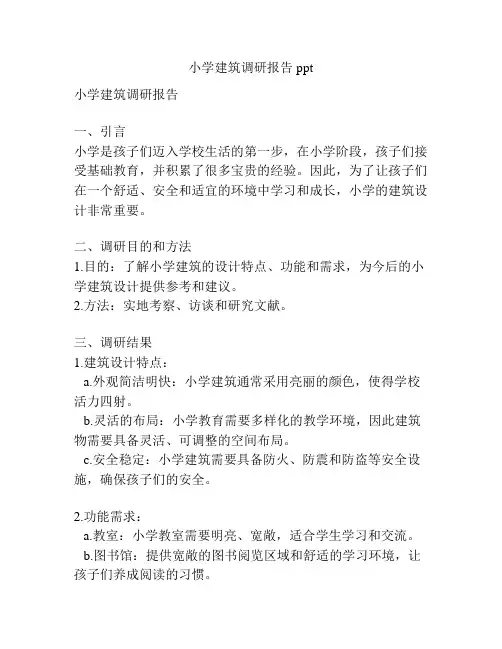 小学建筑调研报告 ppt

小学建筑调研报告

一、引言
小学是孩子们迈入学校生活的第一步，在小学阶段，孩子们接受基础教育，并积累了很多宝贵的经验。因此，为了让孩子们在一个舒适、安全和适宜的环境中学习和成长，小学的建筑设计非常重要。

二、调研目的和方法
1.目的：了解小学建筑的设计特点、功能和需求，为今后的小学建筑设计提供参考和建议。
2.方法：实地考察、访谈和研究文献。

三、调研结果
1.建筑设计特点：
a.外观简洁明快：小学建筑通常采用亮丽的颜色，使得学校活力四射。
b.灵活的布局：小学教育需要多样化的教学环境，因此建筑物需要具备灵活、可调整的空间布局。
c.安全稳定：小学建筑需要具备防火、防震和防盗等安全设施，确保孩子们的安全。

2.功能需求：
a.教室：小学教室需要明亮、宽敞，适合学生学习和交流。
b.图书馆：提供宽敞的图书阅览区域和舒适的学习环境，让孩子们养成阅读的习惯。